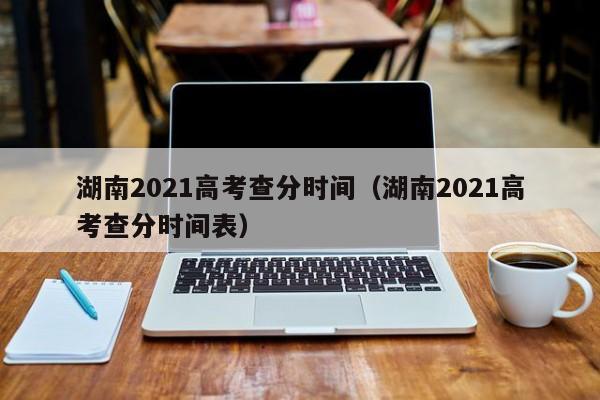 湖南2021高考查分时间（湖南2021高考查分时间表）